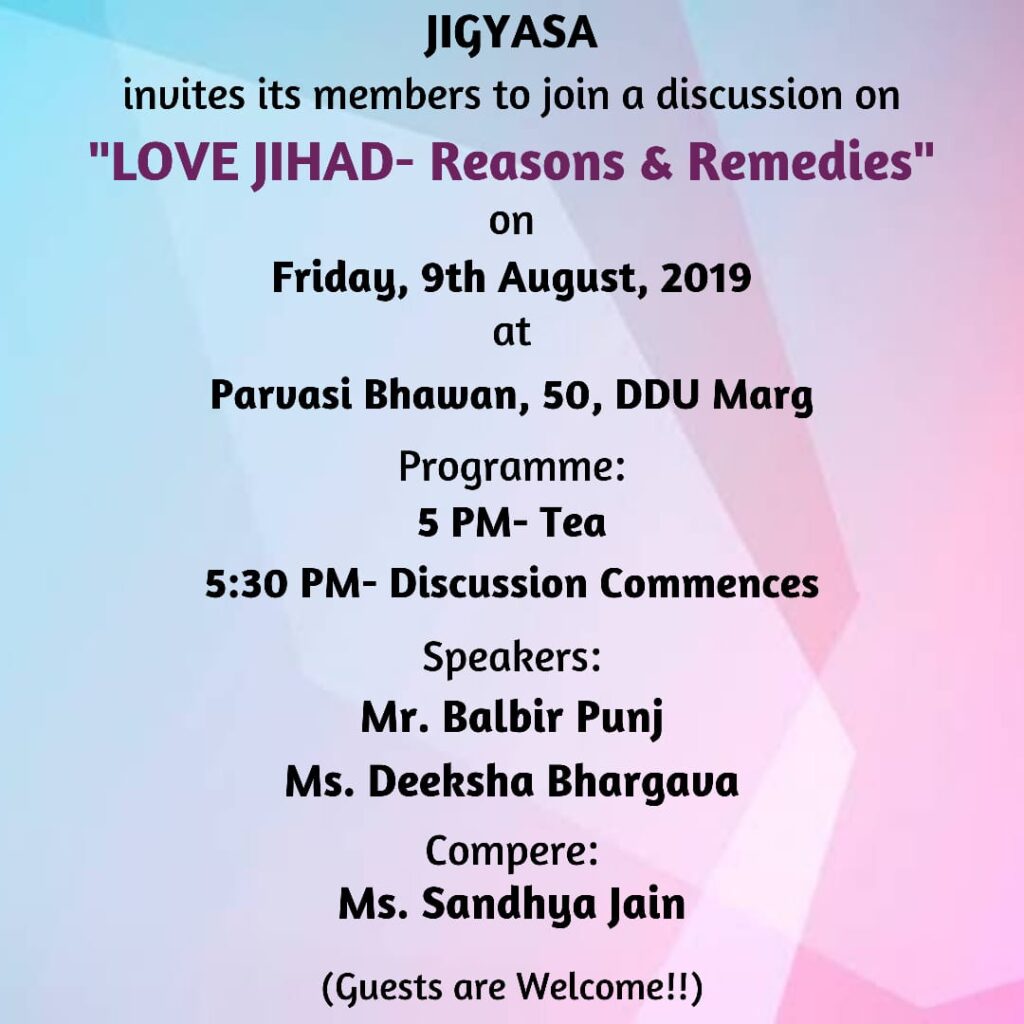 JIGYASA
invites its members to join a discussion on
"LOVE JIHAD- Reasons & Remedies"
on
Friday, 9th August, 2019
at
Parvasi Bhawan, 50, DDU Marg

Programme:
5 PM- Tea
5:30 PM- Discussion Commences

Speakers:
Mr. Balbir Punj
Ms. Deeksha Bhargava

Compere:
Ms. Sandhya Jain

(Guests are Welcome!!)